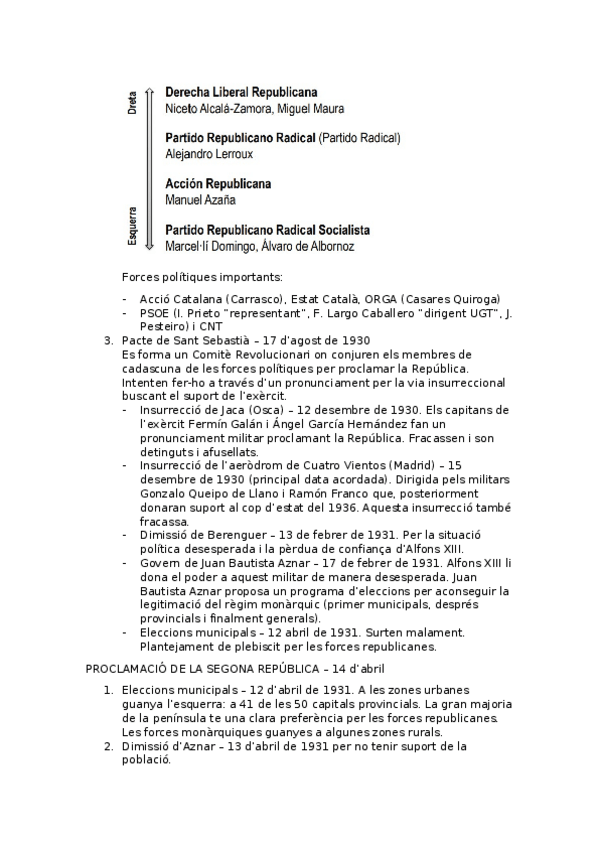 Dreta

Esquerra

**Derecha Liberal Republicana**
Niceto Alcalá-Zamora, Miguel Maura

**Partido Republicano Radical** (Partido Radical)
Alejandro Lerroux

**Acción Republicana**
Manuel Azaña

**Partido Republicano Radical Socialista**
Marcel·lí Domingo, Álvaro de Albornoz

Forces polítiques importants:

- Acció Catalana (Carrasco), Estat Català, ORGA (Casares Quiroga)
- PSOE (I. Prieto "representant", F. Largo Caballero "dirigent UGT", J. Pesteiro) i CNT

3. Pacte de Sant Sebastià – 17 d'agost de 1930
Es forma un Comitè Revolucionari on conjuren els membres de cadascuna de les forces polítiques per proclamar la República. Intenten fer-ho a través d'un pronunciament per la via insurreccional buscant el suport de l'exèrcit.
- Insurrecció de Jaca (Osca) – 12 desembre de 1930. Els capitans de l'exèrcit Fermín Galán i Ángel García Hernández fan un pronunciament militar proclamant la República. Fracassen i son detinguts i afusellats.
- Insurrecció de l'aeròdrom de Cuatro Vientos (Madrid) – 15 desembre de 1930 (principal data acordada). Dirigida pels militars Gonzalo Queipo de Llano i Ramón Franco que, posteriorment donaran suport al cop d'estat del 1936. Aquesta insurrecció també fracassa.
- Dimissió de Berenguer – 13 de febrer de 1931. Per la situació política desesperada i la pèrdua de confiança d'Alfons XIII.
- Govern de Juan Bautista Aznar – 17 de febrer de 1931. Alfons XIII li dona el poder a aquest militar de manera desesperada. Juan Bautista Aznar proposa un programa d'eleccions per aconseguir la legitimació del règim monàrquic (primer municipals, després provincials i finalment generals).
- Eleccions municipals – 12 abril de 1931. Surten malament. Plantejament de plebiscit per les forces republicanes.

PROCLAMACIÓ DE LA SEGONA REPÚBLICA – 14 d'abril

1. Eleccions municipals – 12 d'abril de 1931. A les zones urbanes guanya l'esquerra: a 41 de les 50 capitals provincials. La gran majoria de la península te una clara preferència per les forces republicanes. Les forces monàrquiques guanyes a algunes zones rurals.
2. Dimissió d'Aznar – 13 d'abril de 1931 per no tenir suport de la població.